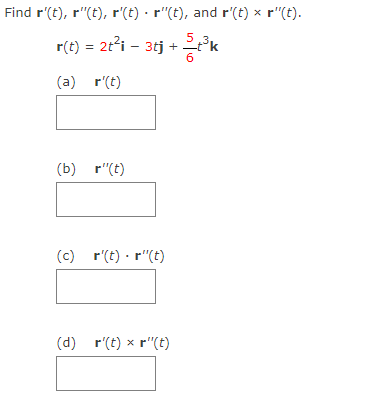 Find $\mathbf{r}'(t)$, $\mathbf{r}''(t)$, $\mathbf{r}'(t) \cdot \mathbf{r}''(t)$, and $\mathbf{r}'(t) \times \mathbf{r}''(t)$.

$\mathbf{r}(t) = 2t^2\mathbf{i} - 3t\mathbf{j} + \frac{5}{6}t^3\mathbf{k}$

(a) $\mathbf{r}'(t)$

(b) $\mathbf{r}''(t)$

(c) $\mathbf{r}'(t) \cdot \mathbf{r}''(t)$

(d) $\mathbf{r}'(t) \times \mathbf{r}''(t)$